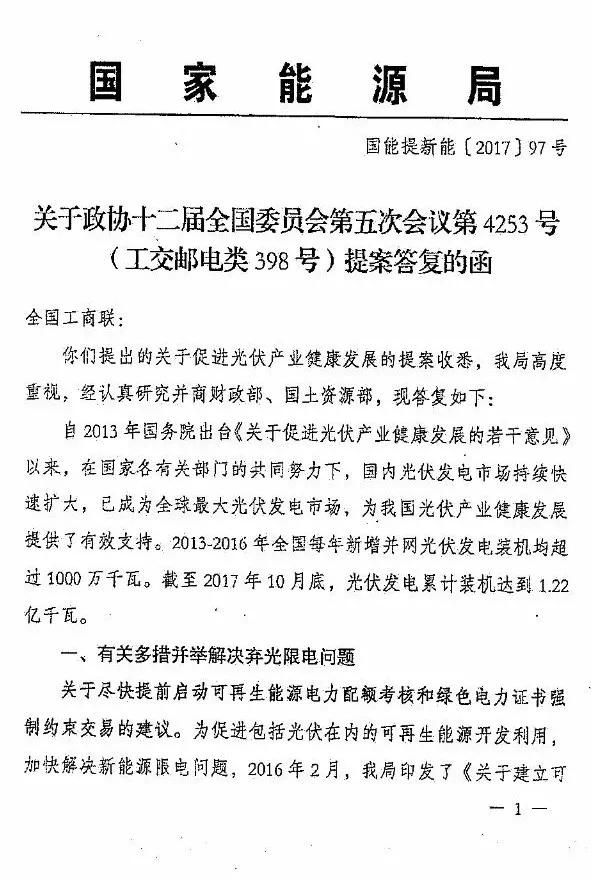 国家能源局

国能提新能〔2017〕97号

关于政协十二届全国委员会第五次会议第4253号（工交邮电类398号）提案答复的函

全国工商联：

你们提出的关于促进光伏产业健康发展的提案收悉，我局高度重视，经认真研究并商财政部、国土资源部，现答复如下：

自2013年国务院出台《关于促进光伏产业健康发展的若干意见》以来，在国家各有关部门的共同努力下，国内光伏发电市场持续快速扩大，已成为全球最大光伏发电市场，为我国光伏产业健康发展提供了有效支持。2013-2016年全国每年新增并网光伏发电装机均超过1000万千瓦。截至2017年10月底，光伏发电累计装机达到1.22亿千瓦。

一、有关多措并举解决弃光限电问题

关于尽快提前启动可再生能源电力配额考核和绿色电力证书强制约束交易的建议。为促进包括光伏在内的可再生能源开发利用，加快解决新能源限电问题，2016年2月，我局印发了《关于建立可

— 1 —